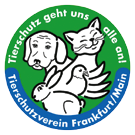 Tierschutz geht uns alle an!

Tierschutzverein Frankfurt/Main